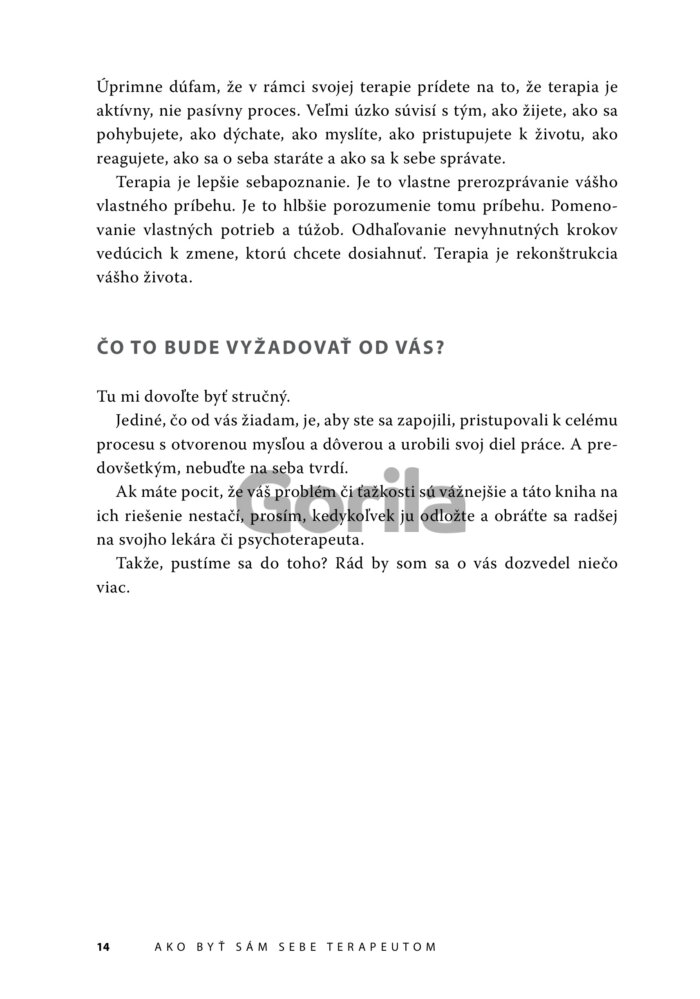 Úprimne dúfam, že v rámci svojej terapie prídete na to, že terapia je aktívny, nie pasívny proces. Veľmi úzko súvisí s tým, ako žijete, ako sa pohybujete, ako dýchate, ako myslíte, ako pristupujete k životu, ako reagujete, ako sa o seba staráte a ako sa k sebe správate.

Terapia je lepšie sebapoznanie. Je to vlastne prerozprávanie vášho vlastného príbehu. Je to hlbšie porozumenie tomu príbehu. Pomenovanie vlastných potrieb a túžob. Odhaľovanie nevyhnutných krokov vedúcich k zmene, ktorú chcete dosiahnuť. Terapia je rekonštrukcia vášho života.

ČO TO BUDE VYŽADOVAŤ OD VÁS?

Tu mi dovoľte byť stručný.

Jediné, čo od vás žiadam, je, aby ste sa zapojili, pristupovali k celému procesu s otvorenou mysľou a dôverou a urobili svoj diel práce. A predovšetkým, nebuďte na seba tvrdí.

Ak máte pocit, že váš problém či ťažkosti sú vážnejšie a táto kniha na ich riešenie nestačí, prosím, kedykoľvek ju odložte a obráťte sa radšej na svojho lekára či psychoterapeuta.

Takže, pustíme sa do toho? Rád by som sa o vás dozvedel niečo viac.

Gorila

14 AKO BYŤ SÁM SEBE TERAPEUTOM